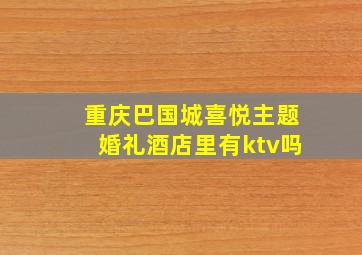 重庆巴国城喜悦主题婚礼酒店里有ktv吗